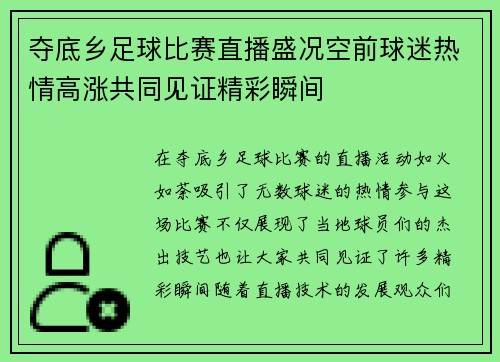 夺底乡足球比赛直播盛况空前球迷热情高涨共同见证精彩瞬间

在夺底乡足球比赛的直播活动如火如荼吸引了无数球迷的热情参与这场比赛不仅展现了当地球员们的杰出技艺也让大家共同见证了许多精彩瞬间随着直播技术的发展观众们